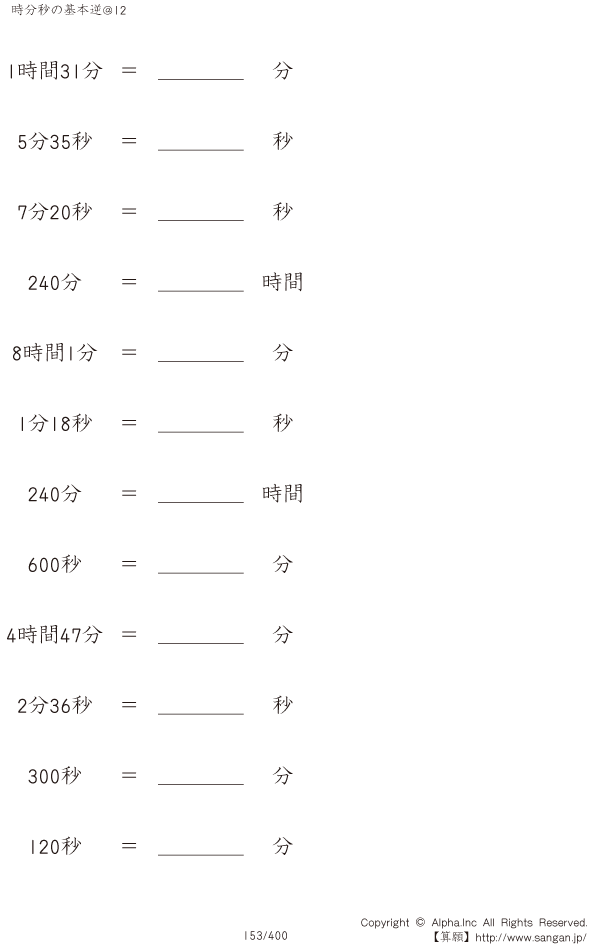 時分秒の基本逆@12

1時間31分 = ________ 分

5分35秒 = ________ 秒

7分20秒 = ________ 秒

240分 = ________ 時間

8時間1分 = ________ 分

1分18秒 = ________ 秒

240分 = ________ 時間

600秒 = ________ 分

4時間47分 = ________ 分

2分36秒 = ________ 秒

300秒 = ________ 分

120秒 = ________ 分

153/400

Copyright © Alpha.Inc All Rights Reserved.
【算願】http://www.sangan.jp/